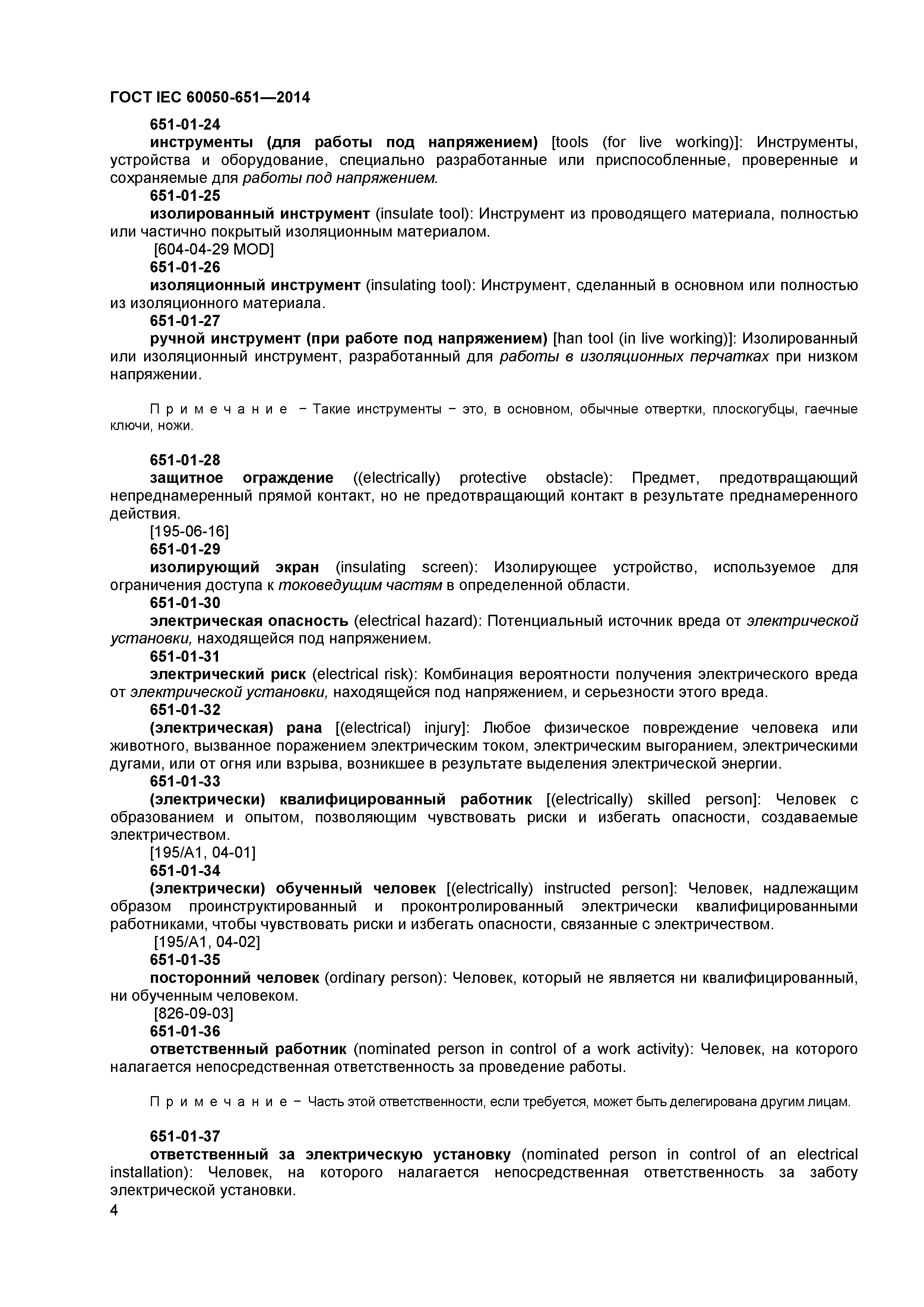 ГОСТ IEC 60050-651—2014

651-01-24
инструменты (для работы под напряжением) [tools (for live working)]: Инструменты, устройства и оборудование, специально разработанные или приспособленные, проверенные и сохраняемые для работы под напряжением.
651-01-25
изолированный инструмент (insulate tool): Инструмент из проводящего материала, полностью или частично покрытый изоляционным материалом.
[604-04-29 MOD]
651-01-26
изоляционный инструмент (insulating tool): Инструмент, сделанный в основном или полностью из изоляционного материала.
651-01-27
ручной инструмент (при работе под напряжением) [han tool (in live working)]: Изолированный или изоляционный инструмент, разработанный для работы в изоляционных перчатках при низком напряжении.

Примечание – Такие инструменты – это, в основном, обычные отвертки, плоскогубцы, гаечные ключи, ножи.

651-01-28
защитное ограждение ((electrically) protective obstacle): Предмет, предотвращающий непреднамеренный прямой контакт, но не предотвращающий контакт в результате преднамеренного действия.
[195-06-16]
651-01-29
изолирующий экран (insulating screen): Изолирующее устройство, используемое для ограничения доступа к токоведущим частям в определенной области.
651-01-30
электрическая опасность (electrical hazard): Потенциальный источник вреда от электрической установки, находящейся под напряжением.
651-01-31
электрический риск (electrical risk): Комбинация вероятности получения электрического вреда от электрической установки, находящейся под напряжением, и серьезности этого вреда.
651-01-32
(электрическая) рана [(electrical) injury]: Любое физическое повреждение человека или животного, вызванное поражением электрическим током, электрическим выгоранием, электрическими дугами, или от огня или взрыва, возникшее в результате выделения электрической энергии.
651-01-33
(электрически) квалифицированный работник [(electrically) skilled person]: Человек с образованием и опытом, позволяющим чувствовать риски и избегать опасности, создаваемые электричеством.
[195/A1, 04-01]
651-01-34
(электрически) обученный человек [(electrically) instructed person]: Человек, надлежащим образом проинструктированный и проконтролированный электрически квалифицированными работниками, чтобы чувствовать риски и избегать опасности, связанные с электричеством.
[195/A1, 04-02]
651-01-35
посторонний человек (ordinary person): Человек, который не является ни квалифицированный, ни обученным человеком.
[826-09-03]
651-01-36
ответственный работник (nominated person in control of a work activity): Человек, на которого налагается непосредственная ответственность за проведение работы.

Примечание – Часть этой ответственности, если требуется, может быть делегирована другим лицам.

651-01-37
ответственный за электрическую установку (nominated person in control of an electrical installation): Человек, на которого налагается непосредственная ответственность за заботу электрической установки.
4